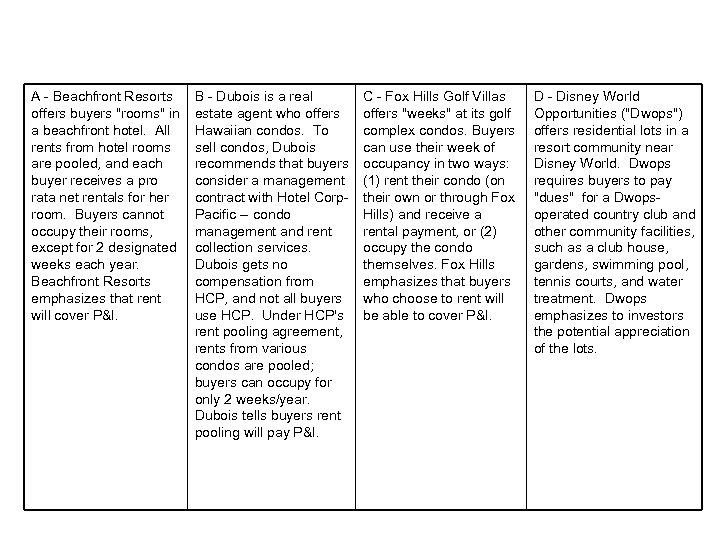 | A - Beachfront Resorts offers buyers "rooms" in a beachfront hotel. All rents from hotel rooms are pooled, and each buyer receives a pro rata net rentals for her room. Buyers cannot occupy their rooms, except for 2 designated weeks each year. Beachfront Resorts emphasizes that rent will cover P&I. | B - Dubois is a real estate agent who offers Hawaiian condos. To sell condos, Dubois recommends that buyers consider a management contract with Hotel Corp-Pacific – condo management and rent collection services. Dubois gets no compensation from HCP, and not all buyers use HCP. Under HCP's rent pooling agreement, rents from various condos are pooled; buyers can occupy for only 2 weeks/year. Dubois tells buyers rent pooling will pay P&I. | C - Fox Hills Golf Villas offers "weeks" at its golf complex condos. Buyers can use their week of occupancy in two ways: (1) rent their condo (on their own or through Fox Hills) and receive a rental payment, or (2) occupy the condo themselves. Fox Hills emphasizes that buyers who choose to rent will be able to cover P&I. | D - Disney World Opportunities ("Dwops") offers residential lots in a resort community near Disney World. Dwops requires buyers to pay "dues" for a Dwops-operated country club and other community facilities, such as a club house, gardens, swimming pool, tennis courts, and water treatment. Dwops emphasizes to investors the potential appreciation of the lots. |
|---|---|---|---|